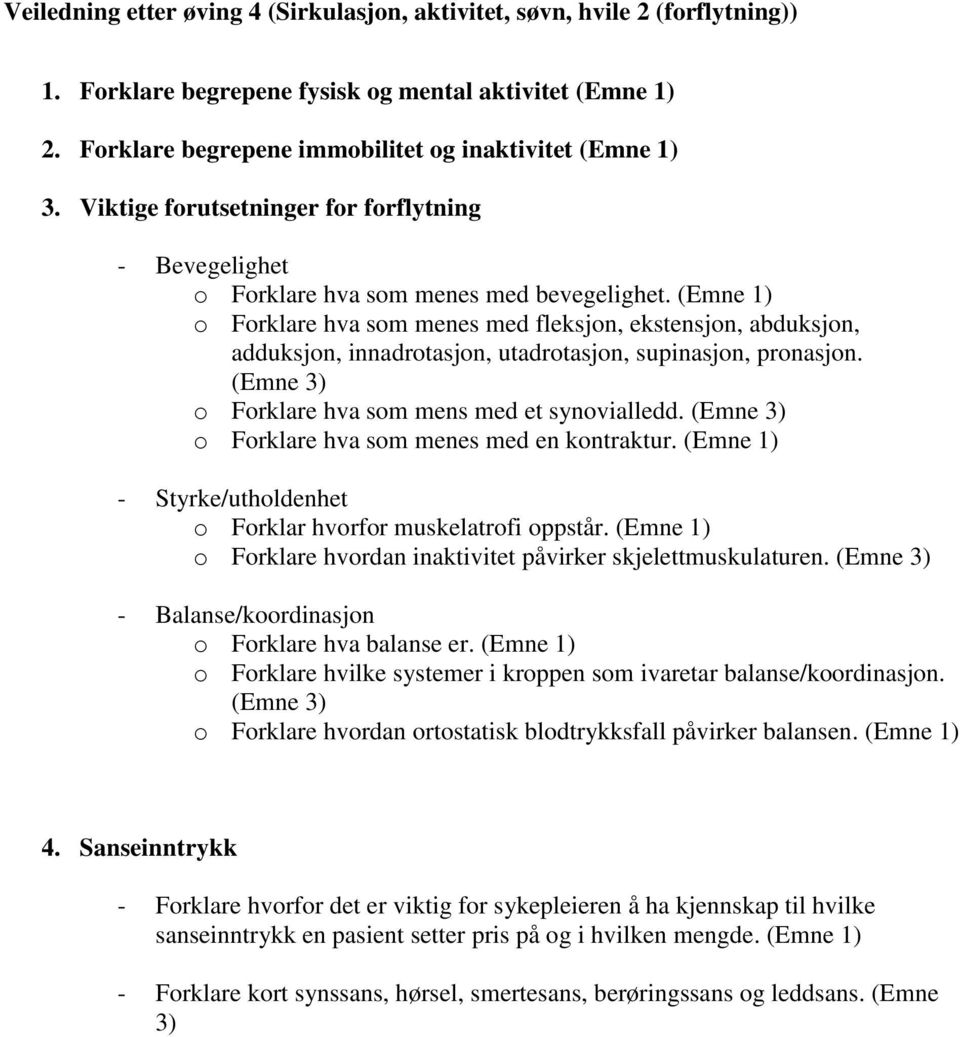 Veiledning etter øving 4 (Sirkulasjon, aktivitet, søvn, hvile 2 (forflytning))

1. Forklare begrepene fysisk og mental aktivitet (Emne 1)
2. Forklare begrepene immobilitet og inaktivitet (Emne 1)
3. Viktige forutsetninger for forflytning

- Bevegelighet
  o Forklare hva som menes med bevegelighet. (Emne 1)
  o Forklare hva som menes med fleksjon, ekstensjon, abduksjon, adduksjon, innadrotasjon, utadrotasjon, supinasjon, pronasjon. (Emne 3)
  o Forklare hva som mens med et synovialledd. (Emne 3)
  o Forklare hva som menes med en kontraktur. (Emne 1)

- Styrke/utholdenhet
  o Forklar hvorfor muskelatrofi oppstår. (Emne 1)
  o Forklare hvordan inaktivitet påvirker skjelettmuskulaturen. (Emne 3)

- Balanse/koordinasjon
  o Forklare hva balanse er. (Emne 1)
  o Forklare hvilke systemer i kroppen som ivaretar balanse/koordinasjon. (Emne 3)
  o Forklare hvordan ortostatisk blodtrykksfall påvirker balansen. (Emne 1)

4. Sanseinntrykk

- Forklare hvorfor det er viktig for sykepleieren å ha kjennskap til hvilke sanseinntrykk en pasient setter pris på og i hvilken mengde. (Emne 1)

- Forklare kort synssans, hørsel, smertesans, berøringssans og leddsans. (Emne 3)